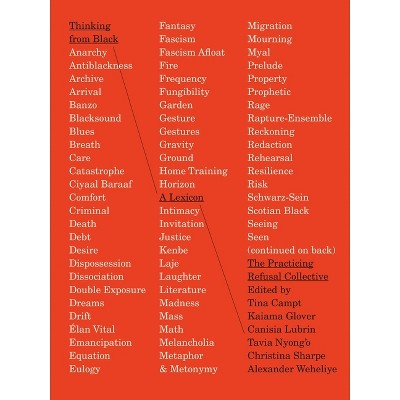 Thinking
from Black
Anarchy
Antiblackness
Archive
Arrival
Banzo
Blacksound
Blues
Breath
Care
Catastrophe
Ciyaal Baraaf
Comfort
Criminal
Death
Debt
Desire
Dispossession
Dissociation
Double Exposure
Dreams
Drift
Élan Vital
Emancipation
Equation
Eulogy

Fantasy
Fascism
Fascism Afloat
Fire
Frequency
Fungibility
Garden
Gesture
Gestures
Gravity
Ground
Home Training
Horizon
A Lexicon
Intimacy
Invitation
Justice
Kenbe
Laje
Laughter
Literature
Madness
Mass
Math
Melancholia
Metaphor
& Metonymy

Migration
Mourning
Myal
Prelude
Property
Prophetic
Rage
Rapture-Ensemble
Reckoning
Redaction
Rehearsal
Resilience
Risk
Schwarz-Sein
Scotian Black
Seeing
Seen
(continued on back)
The Practicing
Refusal Collective
Edited by
Tina Campt
Kaiama Glover
Canisia Lubrin
Tavia Nyong'o
Christina Sharpe
Alexander Weheliye